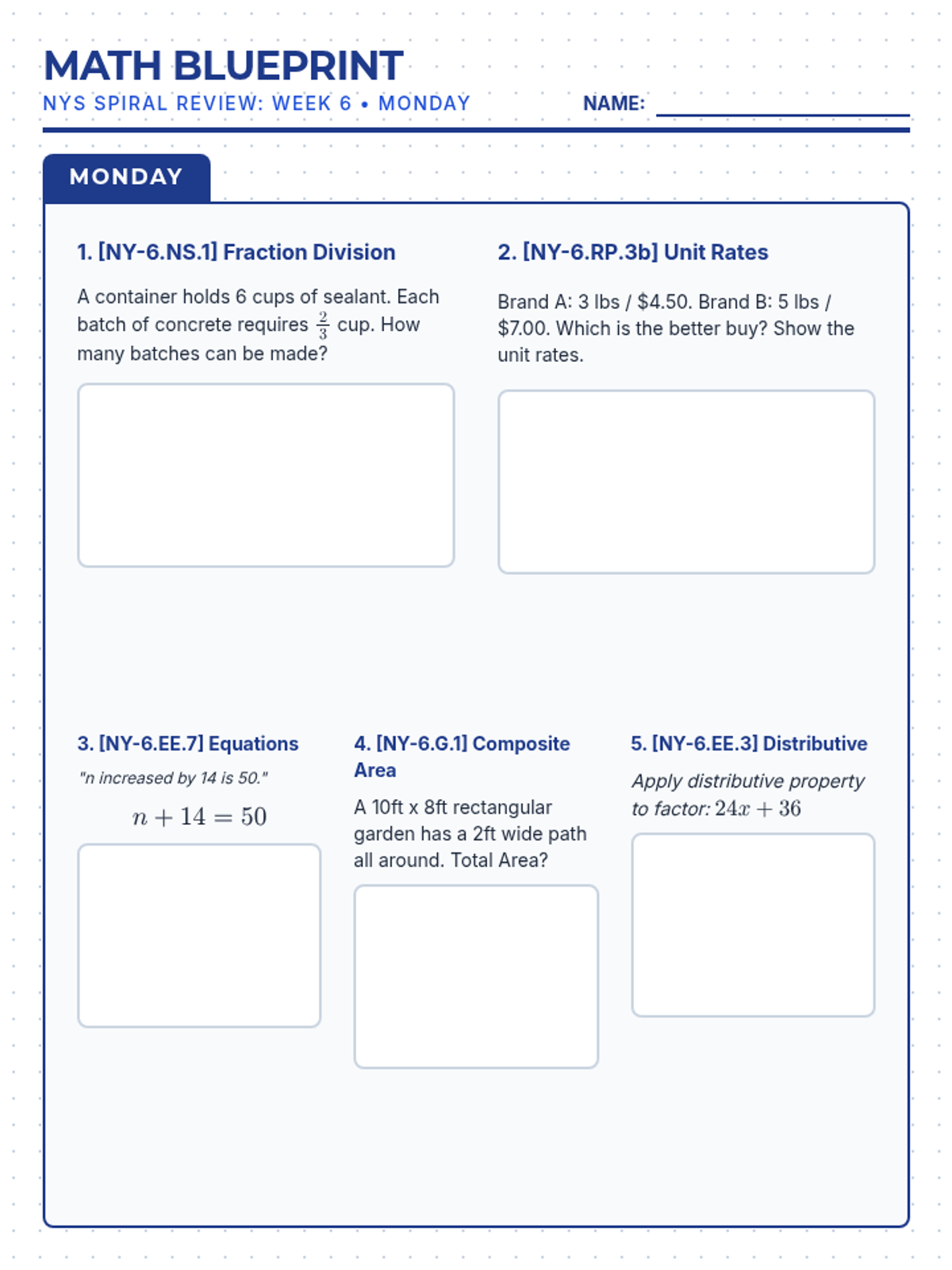 MATH BLUEPRINT
NYS SPIRAL REVIEW: WEEK 6 • MONDAY
NAME:

MONDAY

1. [NY-6.NS.1] Fraction Division

A container holds 6 cups of sealant. Each batch of concrete requires $\frac{2}{3}$ cup. How many batches can be made?

2. [NY-6.RP.3b] Unit Rates

Brand A: 3 lbs / \$4.50. Brand B: 5 lbs / \$7.00. Which is the better buy? Show the unit rates.

3. [NY-6.EE.7] Equations

"n increased by 14 is 50."

$n + 14 = 50$

4. [NY-6.G.1] Composite Area

A 10ft x 8ft rectangular garden has a 2ft wide path all around. Total Area?

5. [NY-6.EE.3] Distributive

Apply distributive property to factor: $24x + 36$